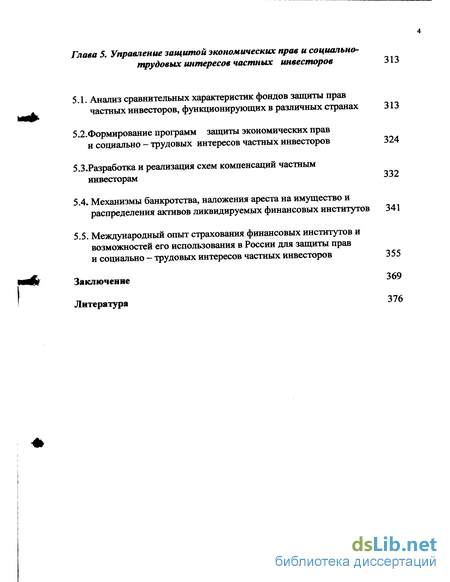 4

Глава 5. Управление защитой экономических прав и социально-трудовых интересов частных инвесторов 313

5.1. Анализ сравнительных характеристик фондов защиты прав частных инвесторов, функционирующих в различных странах 313

5.2.Формирование программ защиты экономических прав и социально – трудовых интересов частных инвесторов 324

5.3.Разработка и реализация схем компенсаций частным инвесторам 332

5.4. Механизмы банкротства, наложения ареста на имущество и распределения активов ликвидируемых финансовых институтов 341

5.5. Международный опыт страхования финансовых институтов и возможностей его использования в России для защиты прав и социально – трудовых интересов частных инвесторов 355

Заключение 369

Литература 376

dsLib.net
библиотека диссертаций